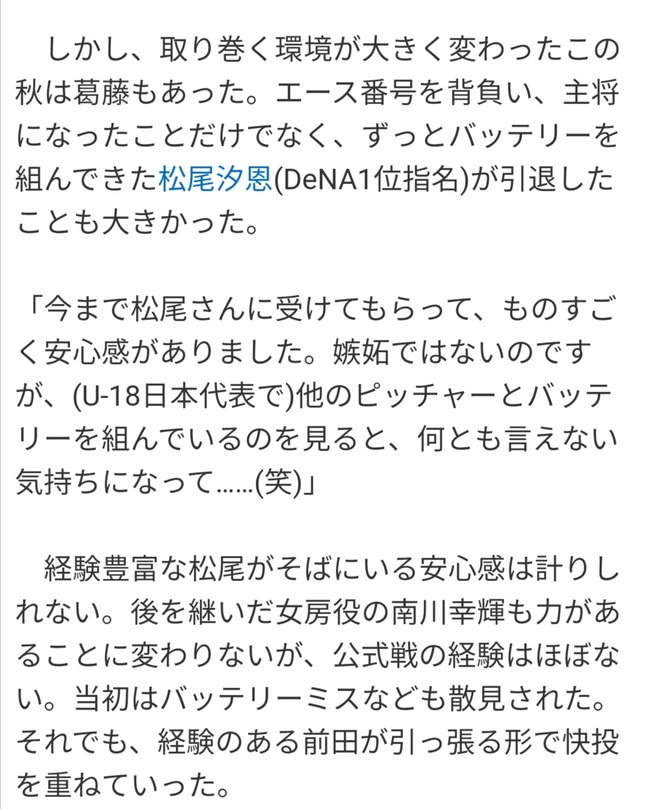 しかし、取り巻く環境が大きく変わったこの秋は葛藤もあった。エース番号を背負い、主将になったことだけでなく、ずっとバッテリーを組んできた松尾汐恩(DeNA1位指名)が引退したことも大きかった。

「今まで松尾さんに受けてもらって、ものすごく安心感がありました。嫉妬ではないのですが、(U-18日本代表で)他のピッチャーとバッテリーを組んでいるのを見ると、何とも言えない気持ちになって……(笑)」

経験豊富な松尾がそばにいる安心感は計りしれない。後を継いだ女房役の南川幸輝も力があることに変わりないが、公式戦の経験はほぼない。当初はバッテリーミスなども散見された。それでも、経験のある前田が引っ張る形で快投を重ねていった。